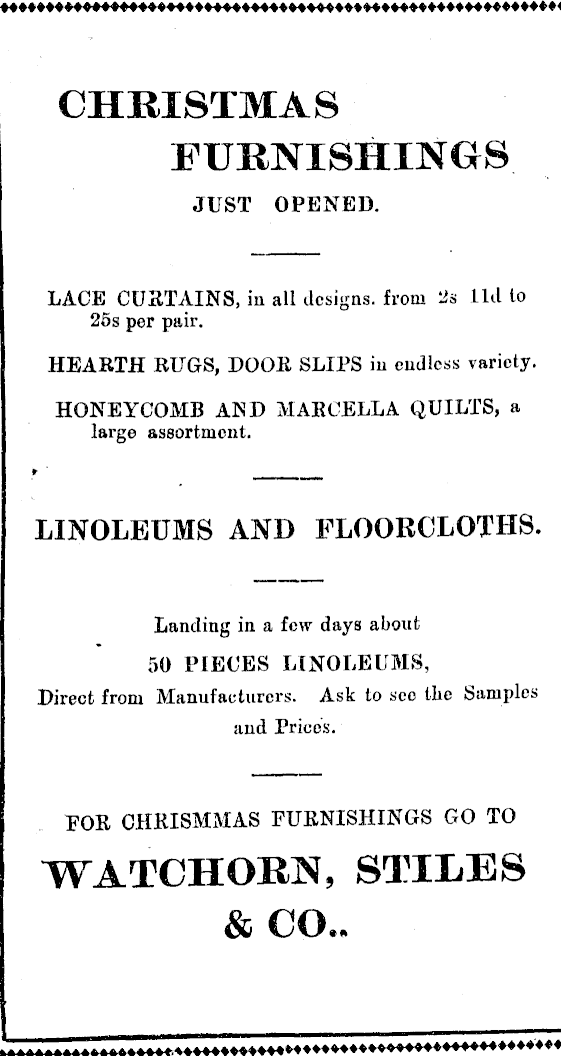 CHRISTMAS
FURNISHINGS
JUST OPENED.

LACE CURTAINS, in all designs. from 2s 11d to 25s per pair.

HEARTH RUGS, DOOR SLIPS in endless variety.

HONEYCOMB AND MARCELLA QUILTS, a large assortment.

LINOLEUMS AND FLOORCLOTHS.

Landing in a few days about
50 PIECES LINOLEUMS,
Direct from Manufacturers. Ask to see the Samples and Prices.

FOR CHRISMMAS FURNISHINGS GO TO
WATCHORN, STILES & CO..